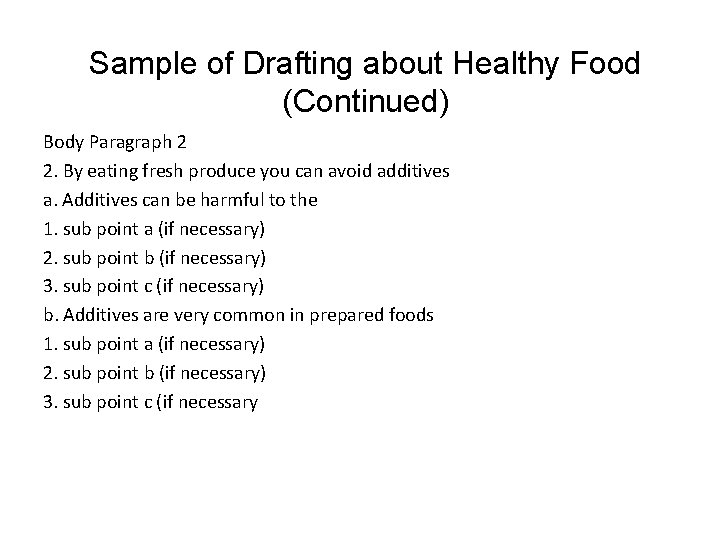 Sample of Drafting about Healthy Food (Continued)

Body Paragraph 2
2. By eating fresh produce you can avoid additives
a. Additives can be harmful to the
1. sub point a (if necessary)
2. sub point b (if necessary)
3. sub point c (if necessary)
b. Additives are very common in prepared foods
1. sub point a (if necessary)
2. sub point b (if necessary)
3. sub point c (if necessary